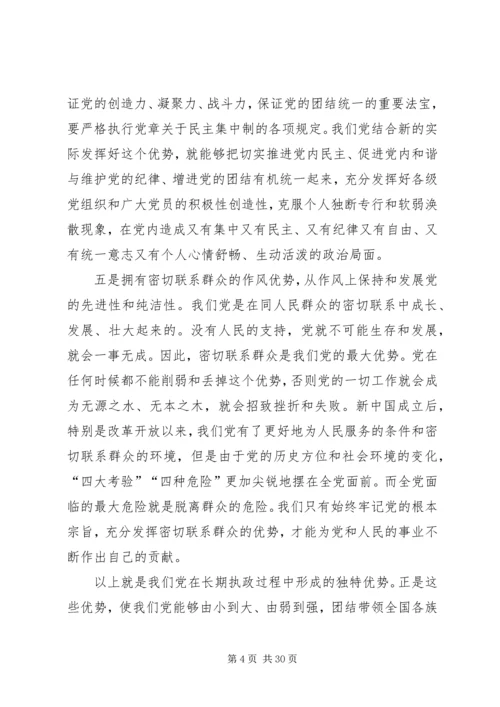 证党的创造力、凝聚力、战斗力，保证党的团结统一的重要法宝，要严格执行党章关于民主集中制的各项规定。我们党结合新的实际发挥好这个优势，就能够把切实推进党内民主、促进党内和谐与维护党的纪律、增进党的团结有机统一起来，充分发挥好各级党组织和广大党员的积极性创造性，克服个人独断专行和软弱涣散现象，在党内造成又有集中又有民主、又有纪律又有自由、又有统一意志又有个人心情舒畅、生动活泼的政治局面。

五是拥有密切联系群众的作风优势，从作风上保持和发展党的先进性和纯洁性。我们党是在同人民群众的密切联系中成长、发展、壮大起来的。没有人民的支持，党就不可能生存和发展，就会一事无成。因此，密切联系群众是我们党的最大优势。党在任何时候都不能削弱和丢掉这个优势，否则党的一切工作就会成为无源之水、无本之木，就会招致挫折和失败。新中国成立后，特别是改革开放以来，我们党有了更好地为人民服务的条件和密切联系群众的环境，但是由于党的历史方位和社会环境的变化，“四大考验”“四种危险”更加尖锐地摆在全党面前。而全党面临的最大危险就是脱离群众的危险。我们只有始终牢记党的根本宗旨，充分发挥密切联系群众的优势，才能为党和人民的事业不断作出自己的贡献。

以上就是我们党在长期执政过程中形成的独特优势。正是这些优势，使我们党能够由小到大、由弱到强，团结带领全国各族

第 4 页 共 30 页